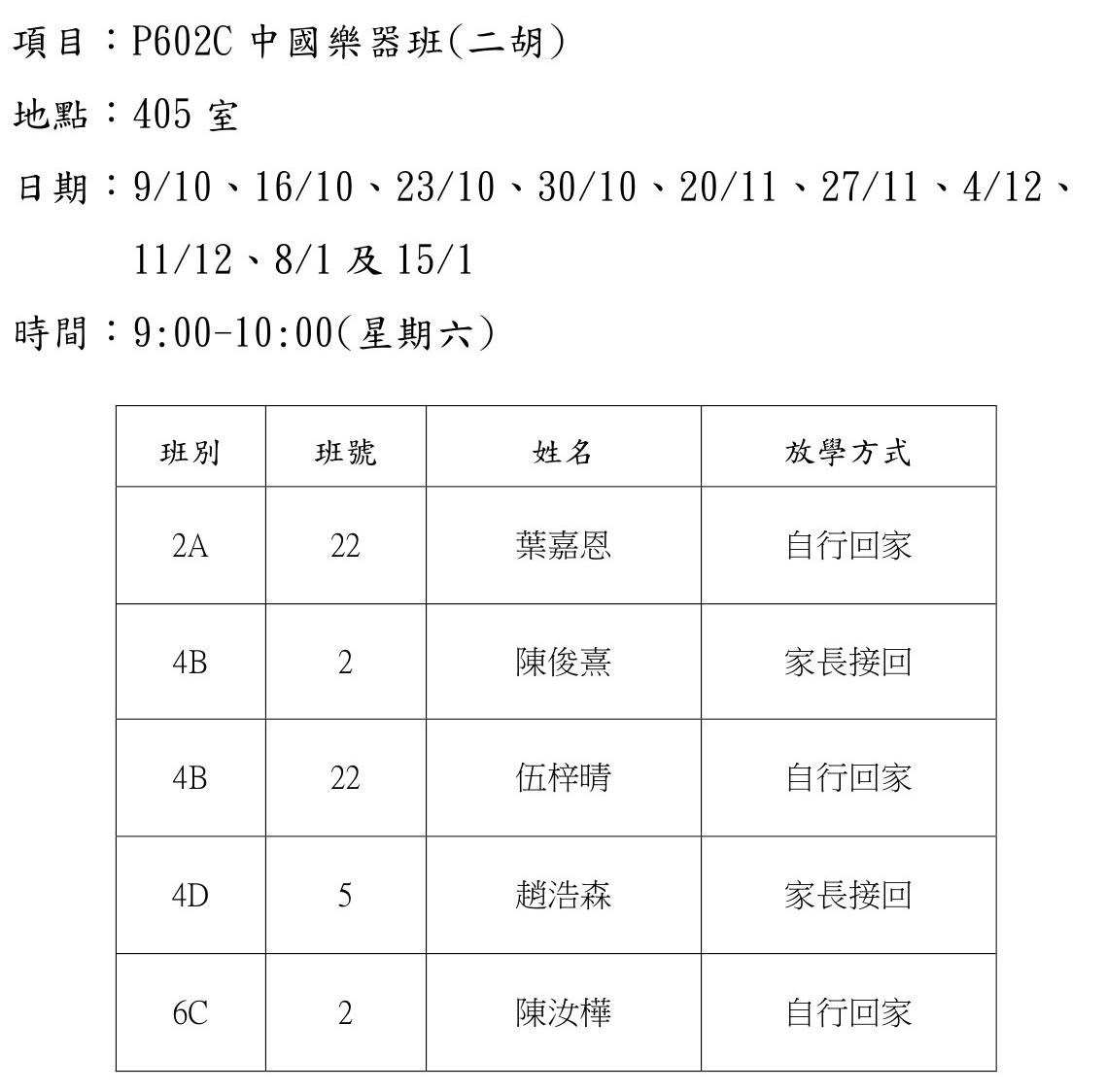 項目：P602C 中國樂器班(二胡)

地點：405 室

日期：9/10、16/10、23/10、30/10、20/11、27/11、4/12、11/12、8/1 及 15/1

時間：9:00-10:00(星期六)

| 班別 | 班號 | 姓名 | 放學方式 |
|---|---|---|---|
| 2A | 22 | 葉嘉恩 | 自行回家 |
| 4B | 2 | 陳俊熹 | 家長接回 |
| 4B | 22 | 伍梓晴 | 自行回家 |
| 4D | 5 | 趙浩森 | 家長接回 |
| 6C | 2 | 陳汝樺 | 自行回家 |